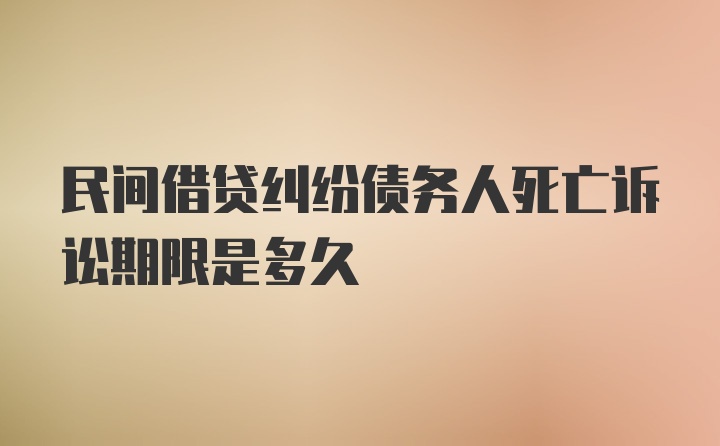 民间借贷纠纷债务人死亡诉讼期限是多久